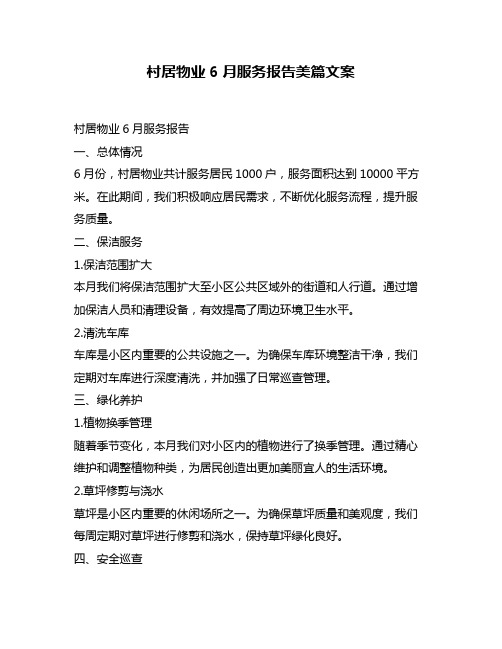 村居物业 6 月服务报告美篇文案

村居物业 6 月服务报告

一、总体情况

6 月份，村居物业共计服务居民 1000 户，服务面积达到 10000 平方米。在此期间，我们积极响应居民需求，不断优化服务流程，提升服务质量。

二、保洁服务

1.保洁范围扩大

本月我们将保洁范围扩大至小区公共区域外的街道和人行道。通过增加保洁人员和清理设备，有效提高了周边环境卫生水平。

2.清洗车库

车库是小区内重要的公共设施之一。为确保车库环境整洁干净，我们定期对车库进行深度清洗，并加强了日常巡查管理。

三、绿化养护

1.植物换季管理

随着季节变化，本月我们对小区内的植物进行了换季管理。通过精心维护和调整植物种类，为居民创造出更加美丽宜人的生活环境。

2.草坪修剪与浇水

草坪是小区内重要的休闲场所之一。为确保草坪质量和美观度，我们每周定期对草坪进行修剪和浇水，保持草坪绿化良好。

四、安全巡查